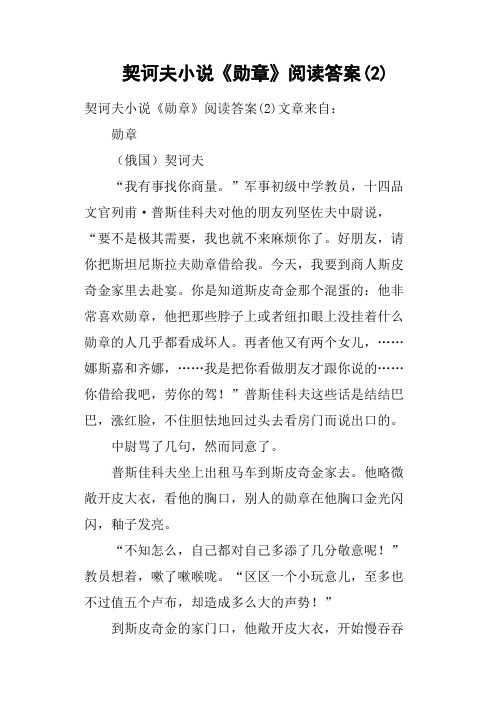 契诃夫小说《勋章》阅读答案(2)

契诃夫小说《勋章》阅读答案(2)文章来自：

勋章

（俄国）契诃夫

“我有事找你商量。”军事初级中学教员，十四品文官列甫·普斯佳科夫对他的朋友列坚佐夫中尉说，“要不是极其需要，我也就不来麻烦你了。好朋友，请你把斯坦尼斯拉夫勋章借给我。今天，我要到商人斯皮奇金家里去赴宴。你是知道斯皮奇金那个混蛋的：他非常喜欢勋章，他把那些脖子上或者纽扣眼上没挂着什么勋章的人几乎都看成坏人。再者他又有两个女儿，……娜斯嘉和齐娜，……我是把你看做朋友才跟你说的……你借给我吧，劳你的驾！”普斯佳科夫这些话是结结巴巴，涨红脸，不住胆怯地回过头去看房门而说出口的。

中尉骂了几句，然而同意了。

普斯佳科夫坐上出租马车到斯皮奇金家去。他略微敞开皮大衣，看他的胸口，别人的勋章在他胸口金光闪闪，釉子发亮。

“不知怎么，自己都对自己多添了几分敬意呢！”教员想着，嗽了嗽喉咙。“区区一个小玩意儿，至多也不过值五个卢布，却造成多么大的声势！”

到斯皮奇金的家门口，他敞开皮大衣，开始慢吞吞